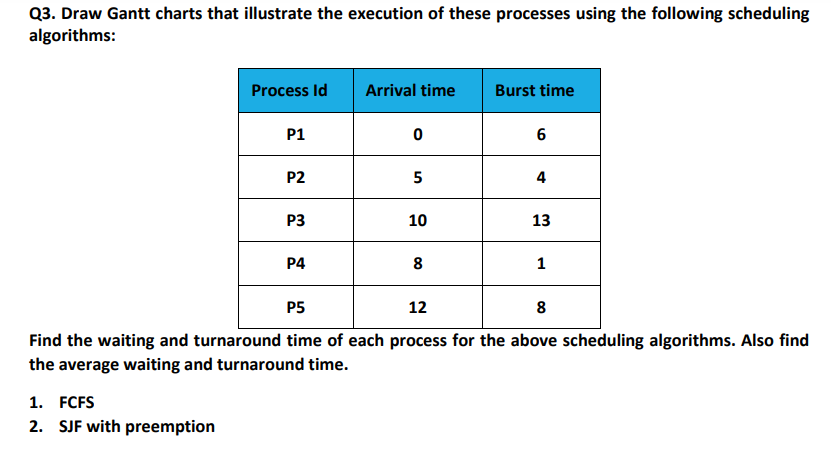 Q3. Draw Gantt charts that illustrate the execution of these processes using the following scheduling algorithms:

| Process Id | Arrival time | Burst time |
|---|---|---|
| P1 | 0 | 6 |
| P2 | 5 | 4 |
| P3 | 10 | 13 |
| P4 | 8 | 1 |
| P5 | 12 | 8 |

Find the waiting and turnaround time of each process for the above scheduling algorithms. Also find the average waiting and turnaround time.

1. FCFS
2. SJF with preemption